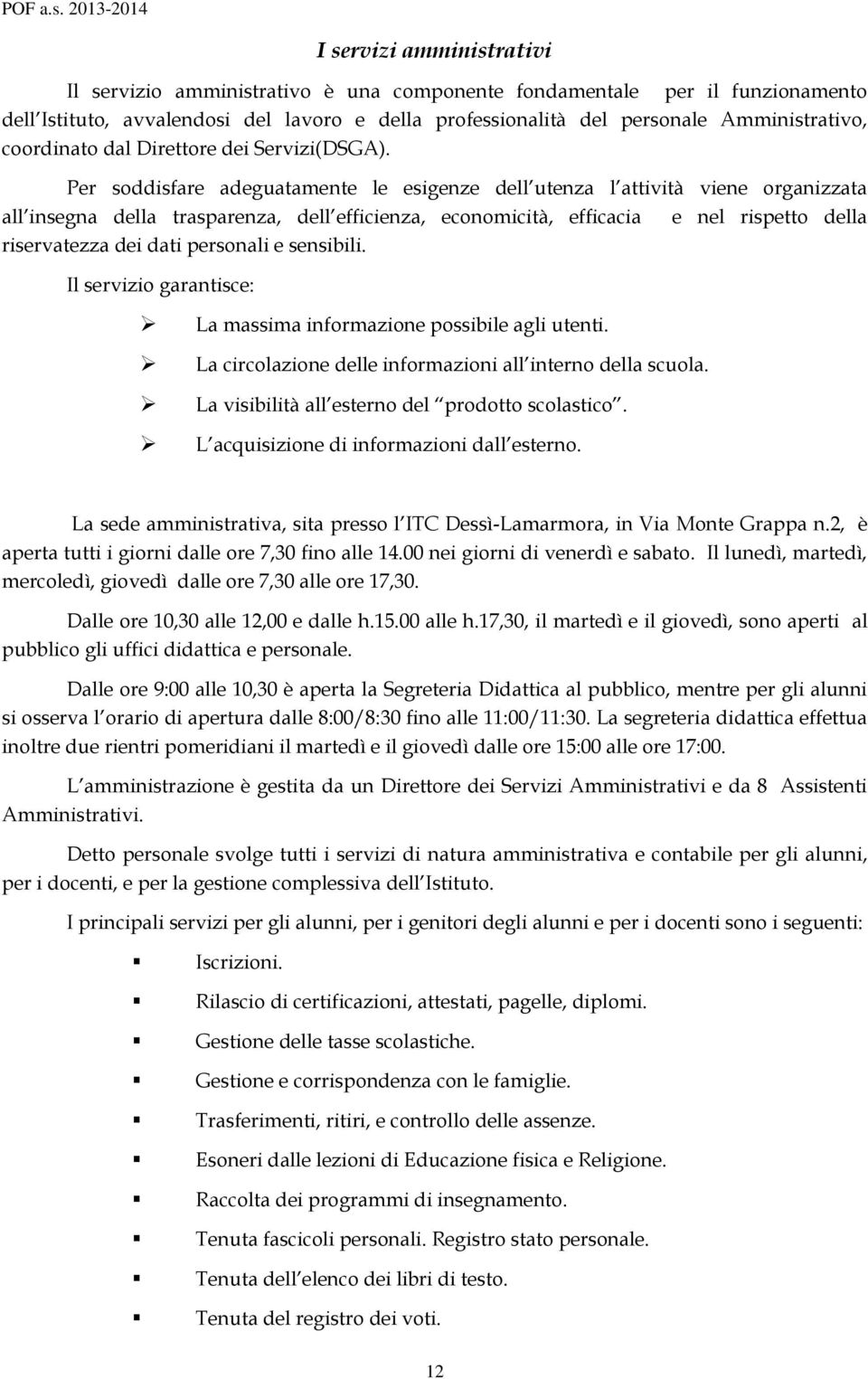 POF a.s. 2013-2014

I servizi amministrativi

Il servizio amministrativo è una componente fondamentale per il funzionamento dell Istituto, avvalendosi del lavoro e della professionalità del personale Amministrativo, coordinato dal Direttore dei Servizi(DSGA).

Per soddisfare adeguatamente le esigenze dell utenza l attività viene organizzata all insegna della trasparenza, dell efficienza, economicità, efficacia e nel rispetto della riservatezza dei dati personali e sensibili.

Il servizio garantisce:

La massima informazione possibile agli utenti.

La circolazione delle informazioni all interno della scuola.

La visibilità all esterno del prodotto scolastico .

L acquisizione di informazioni dall esterno.

La sede amministrativa, sita presso l ITC Dessì-Lamarmora, in Via Monte Grappa n.2, è aperta tutti i giorni dalle ore 7,30 fino alle 14.00 nei giorni di venerdì e sabato. Il lunedì, martedì, mercoledì, giovedì dalle ore 7,30 alle ore 17,30.

Dalle ore 10,30 alle 12,00 e dalle h.15.00 alle h.17,30, il martedì e il giovedì, sono aperti al pubblico gli uffici didattica e personale.

Dalle ore 9:00 alle 10,30 è aperta la Segreteria Didattica al pubblico, mentre per gli alunni si osserva l orario di apertura dalle 8:00/8:30 fino alle 11:00/11:30. La segreteria didattica effettua inoltre due rientri pomeridiani il martedì e il giovedì dalle ore 15:00 alle ore 17:00.

L amministrazione è gestita da un Direttore dei Servizi Amministrativi e da 8 Assistenti Amministrativi.

Detto personale svolge tutti i servizi di natura amministrativa e contabile per gli alunni, per i docenti, e per la gestione complessiva dell Istituto.

I principali servizi per gli alunni, per i genitori degli alunni e per i docenti sono i seguenti:

Iscrizioni.

Rilascio di certificazioni, attestati, pagelle, diplomi.

Gestione delle tasse scolastiche.

Gestione e corrispondenza con le famiglie.

Trasferimenti, ritiri, e controllo delle assenze.

Esoneri dalle lezioni di Educazione fisica e Religione.

Raccolta dei programmi di insegnamento.

Tenuta fascicoli personali. Registro stato personale.

Tenuta dell elenco dei libri di testo.

Tenuta del registro dei voti.

12